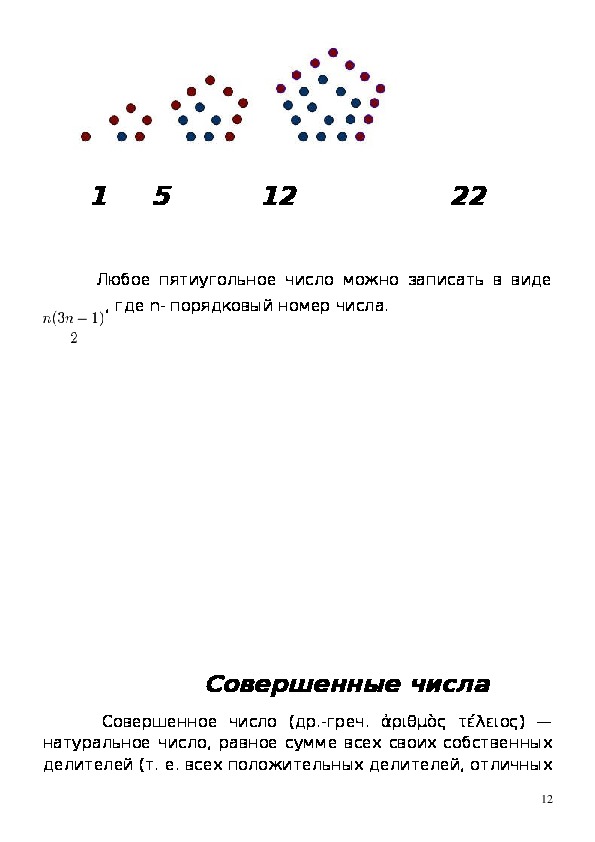 1 5 12 22

Любое пятиугольное число можно записать в виде $\frac{n(3n-1)}{2}$, где n- порядковый номер числа.

Совершенные числа

Совершенное число (др.-греч. ἀριθμὸς τέλειος) — натуральное число, равное сумме всех своих собственных делителей (т. е. всех положительных делителей, отличных

12